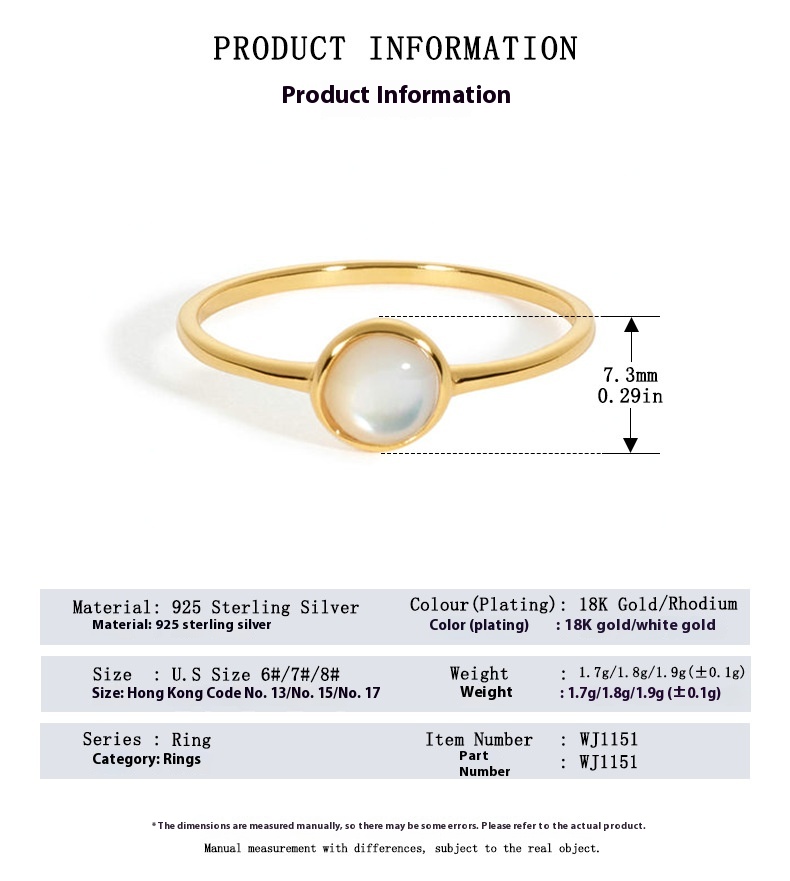 PRODUCT INFORMATION

Product Information

7.3mm
0.29in

Material: 925 Sterling Silver
Material: 925 sterling silver

Colour(Plating): 18K Gold/Rhodium
Color (plating) : 18K gold/white gold

Size : U.S Size 6#/7#/8#
Size: Hong Kong Code No. 13/No. 15/No. 17

Weight : 1.7g/1.8g/1.9g(±0.1g)
Weight : 1.7g/1.8g/1.9g (±0.1g)

Series : Ring
Category: Rings

Item Number : WJ1151
Part Number : WJ1151

* The dimensions are measured manually, so there may be some errors. Please refer to the actual product.

Manual measurement with differences, subject to the real object.